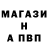 МАГАЗИ
Н
А ПВП